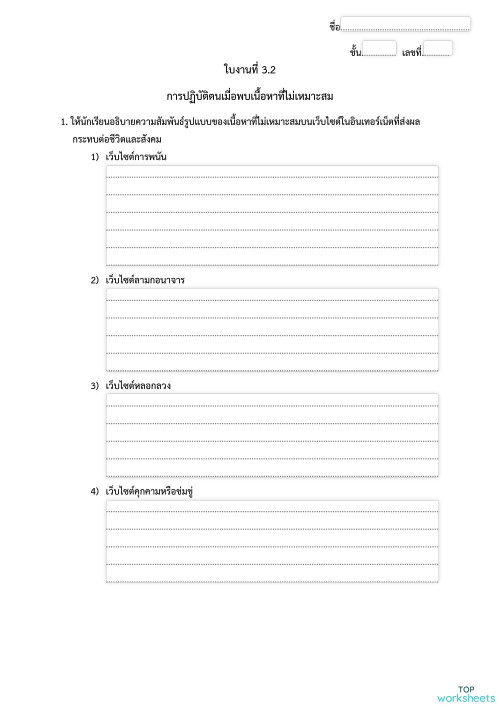 ชื่อ

ชั้น เลขที่

ใบงานที่ 3.2

การปฏิบัติตนเมื่อพบเนื้อหาที่ไม่เหมาะสม

1. ให้นักเรียนอธิบายความสัมพันธ์รูปแบบของเนื้อหาที่ไม่เหมาะสมบนเว็บไซต์ในอินเทอร์เน็ตที่ส่งผลกระทบต่อชีวิตและสังคม

1) เว็บไซต์การพนัน

2) เว็บไซต์ลามกอนาจาร

3) เว็บไซต์หลอกลวง

4) เว็บไซต์คุกคามหรือข่มขู่

TOP worksheets